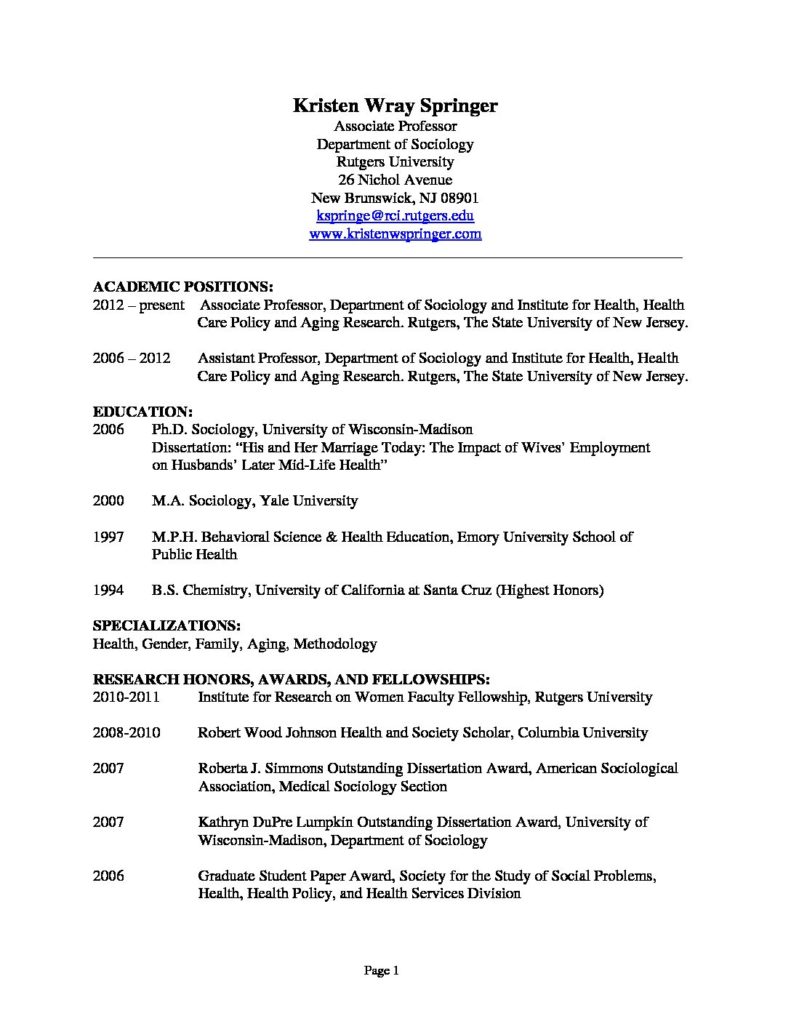 Kristen Wray Springer
Associate Professor
Department of Sociology
Rutgers University
26 Nichol Avenue
New Brunswick, NJ 08901
kspringe@rci.rutgers.edu
www.kristenwspringer.com

ACADEMIC POSITIONS:
2012 – present Associate Professor, Department of Sociology and Institute for Health, Health Care Policy and Aging Research. Rutgers, The State University of New Jersey.

2006 – 2012 Assistant Professor, Department of Sociology and Institute for Health, Health Care Policy and Aging Research. Rutgers, The State University of New Jersey.

EDUCATION:
2006 Ph.D. Sociology, University of Wisconsin-Madison
Dissertation: "His and Her Marriage Today: The Impact of Wives' Employment on Husbands' Later Mid-Life Health"

2000 M.A. Sociology, Yale University

1997 M.P.H. Behavioral Science & Health Education, Emory University School of Public Health

1994 B.S. Chemistry, University of California at Santa Cruz (Highest Honors)

SPECIALIZATIONS:
Health, Gender, Family, Aging, Methodology

RESEARCH HONORS, AWARDS, AND FELLOWSHIPS:
2010-2011 Institute for Research on Women Faculty Fellowship, Rutgers University

2008-2010 Robert Wood Johnson Health and Society Scholar, Columbia University

2007 Roberta J. Simmons Outstanding Dissertation Award, American Sociological Association, Medical Sociology Section

2007 Kathryn DuPre Lumpkin Outstanding Dissertation Award, University of Wisconsin-Madison, Department of Sociology

2006 Graduate Student Paper Award, Society for the Study of Social Problems, Health, Health Policy, and Health Services Division

Page 1